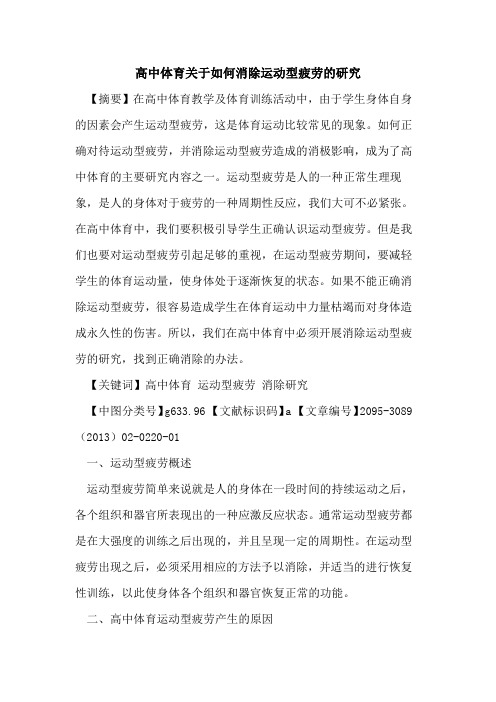 高中体育关于如何消除运动型疲劳的研究

【摘要】在高中体育教学及体育训练活动中，由于学生身体自身的因素会产生运动型疲劳，这是体育运动比较常见的现象。如何正确对待运动型疲劳，并消除运动型疲劳造成的消极影响，成为了高中体育的主要研究内容之一。运动型疲劳是人的一种正常生理现象，是人的身体对于疲劳的一种周期性反应，我们大可不必紧张。在高中体育中，我们要积极引导学生正确认识运动型疲劳。但是我们也要对运动型疲劳引起足够的重视，在运动型疲劳期间，要减轻学生的体育运动量，使身体处于逐渐恢复的状态。如果不能正确消除运动型疲劳，很容易造成学生在体育运动中力量枯竭而对身体造成永久性的伤害。所以，我们在高中体育中必须开展消除运动型疲劳的研究，找到正确消除的办法。

【关键词】高中体育 运动型疲劳 消除研究

【中图分类号】g633.96【文献标识码】a【文章编号】2095-3089（2013）02-0220-01

一、运动型疲劳概述

运动型疲劳简单来说就是人的身体在一段时间的持续运动之后，各个组织和器官所表现出的一种应激反应状态。通常运动型疲劳都是在大强度的训练之后出现的，并且呈现一定的周期性。在运动型疲劳出现之后，必须采用相应的方法予以消除，并适当的进行恢复性训练，以此使身体各个组织和器官恢复正常的功能。

二、高中体育运动型疲劳产生的原因